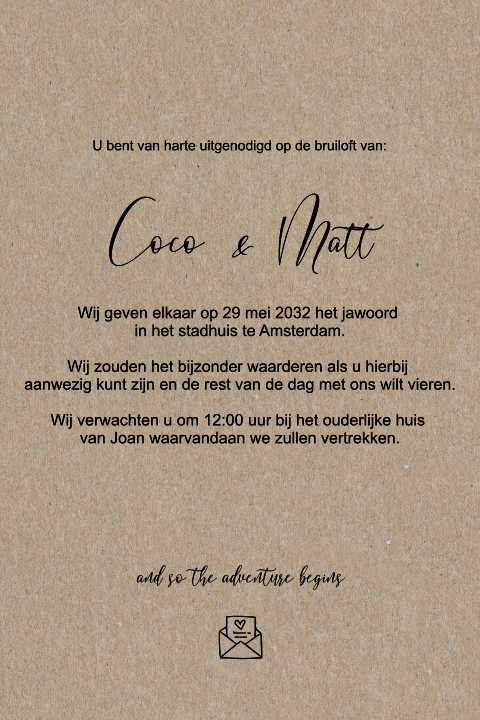 U bent van harte uitgenodigd op de bruiloft van:

Coco & Matt

Wij geven elkaar op 29 mei 2032 het jawoord in het stadhuis te Amsterdam.

Wij zouden het bijzonder waarderen als u hierbij aanwezig kunt zijn en de rest van de dag met ons wilt vieren.

Wij verwachten u om 12:00 uur bij het ouderlijke huis van Joan waarvandaan we zullen vertrekken.

and so the adventure begins